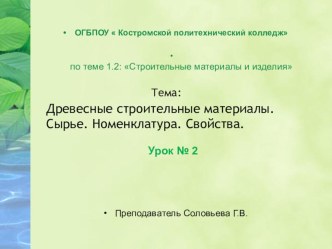 • ОГБПОУ « Костромской политехнический колледж»

•

по теме 1.2: «Строительные материалы и изделия»

Тема:

Древесные строительные материалы. Сырье. Номенклатура. Свойства.

Урок № 2

• Преподаватель Соловьева Г.В.